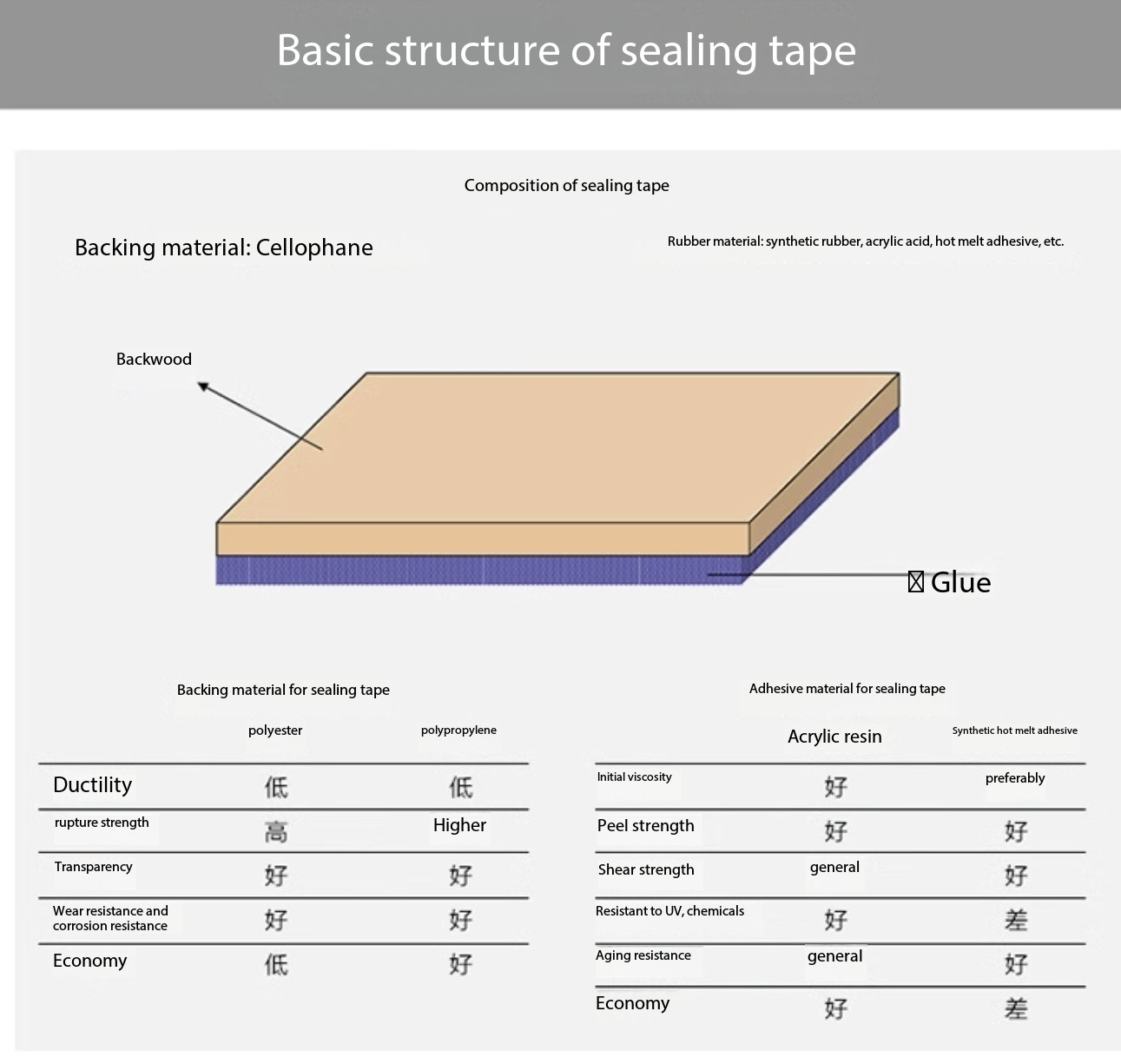 Basic structure of sealing tape

Composition of sealing tape

Backing material: Cellophane

Rubber material: synthetic rubber, acrylic acid, hot melt adhesive, etc.

Backwood

Glue

Backing material for sealing tape

| | polyester | polypropylene |
|---|---|---|
| Ductility | 低 | 低 |
| rupture strength | 高 | Higher |
| Transparency | 好 | 好 |
| Wear resistance and corrosion resistance | 好 | 好 |
| Economy | 低 | 好 |

Adhesive material for sealing tape

| | Acrylic resin | Synthetic hot melt adhesive |
|---|---|---|
| Initial viscosity | 好 | preferably |
| Peel strength | 好 | 好 |
| Shear strength | general | 好 |
| Resistant to UV, chemicals | 好 | 差 |
| Aging resistance | general | 好 |
| Economy | 好 | 差 |